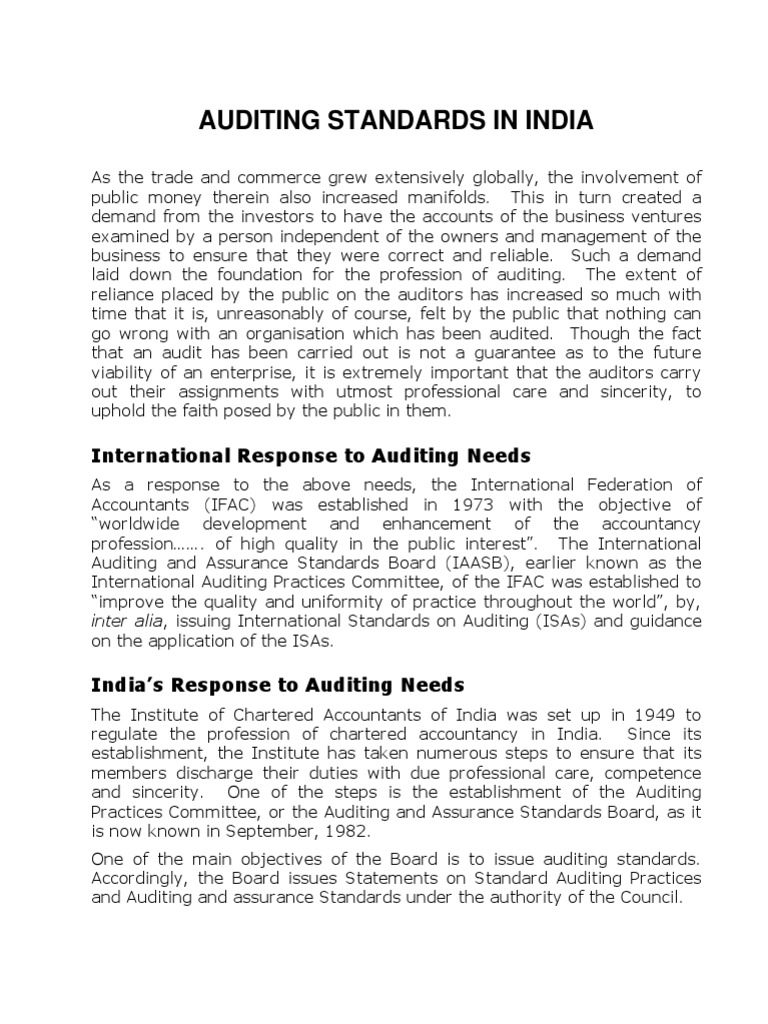 AUDITING STANDARDS IN INDIA

As the trade and commerce grew extensively globally, the involvement of public money therein also increased manifolds. This in turn created a demand from the investors to have the accounts of the business ventures examined by a person independent of the owners and management of the business to ensure that they were correct and reliable. Such a demand laid down the foundation for the profession of auditing. The extent of reliance placed by the public on the auditors has increased so much with time that it is, unreasonably of course, felt by the public that nothing can go wrong with an organisation which has been audited. Though the fact that an audit has been carried out is not a guarantee as to the future viability of an enterprise, it is extremely important that the auditors carry out their assignments with utmost professional care and sincerity, to uphold the faith posed by the public in them.

International Response to Auditing Needs

As a response to the above needs, the International Federation of Accountants (IFAC) was established in 1973 with the objective of "worldwide development and enhancement of the accountancy profession……. of high quality in the public interest". The International Auditing and Assurance Standards Board (IAASB), earlier known as the International Auditing Practices Committee, of the IFAC was established to "improve the quality and uniformity of practice throughout the world", by, inter alia, issuing International Standards on Auditing (ISAs) and guidance on the application of the ISAs.

India's Response to Auditing Needs

The Institute of Chartered Accountants of India was set up in 1949 to regulate the profession of chartered accountancy in India. Since its establishment, the Institute has taken numerous steps to ensure that its members discharge their duties with due professional care, competence and sincerity. One of the steps is the establishment of the Auditing Practices Committee, or the Auditing and Assurance Standards Board, as it is now known in September, 1982.

One of the main objectives of the Board is to issue auditing standards. Accordingly, the Board issues Statements on Standard Auditing Practices and Auditing and assurance Standards under the authority of the Council.